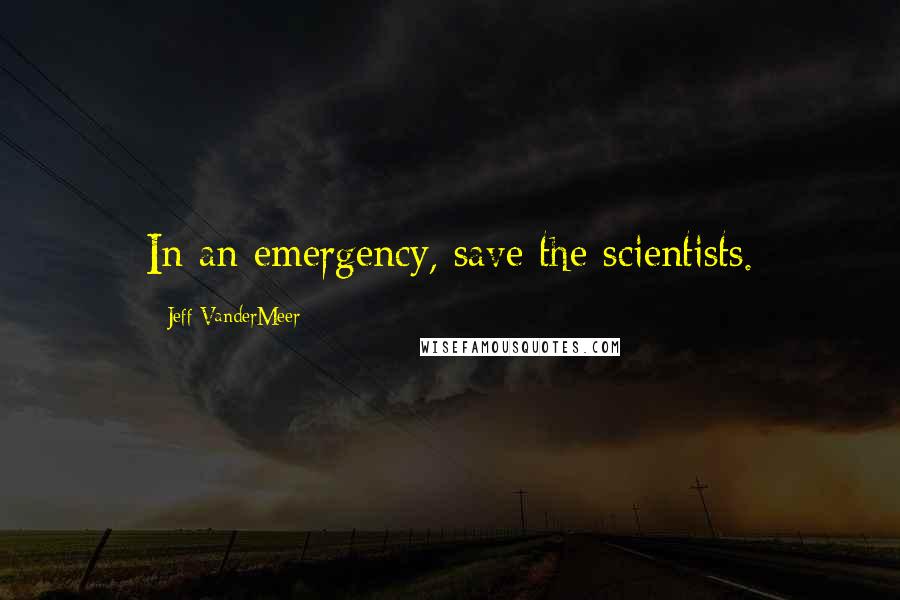 In an emergency, save the scientists.

Jeff VanderMeer

WISEFAMOUSQUOTES.COM